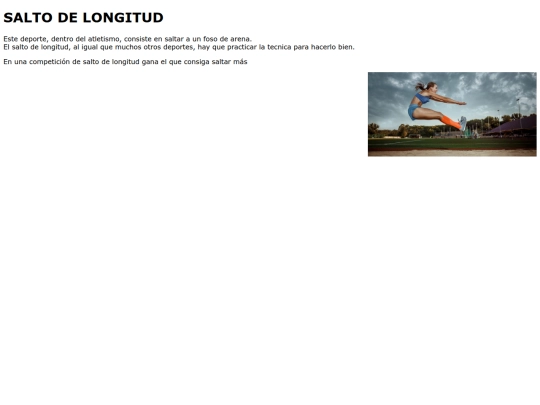 SALTO DE LONGITUD

Este deporte, dentro del atletismo, consiste en saltar a un foso de arena.
El salto de longitud, al igual que muchos otros deportes, hay que practicar la tecnica para hacerlo bien.

En una competición de salto de longitud gana el que consiga saltar más